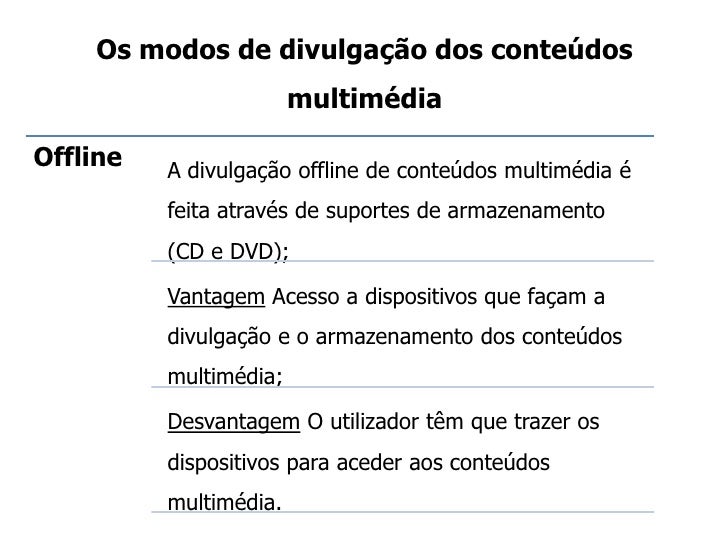 Os modos de divulgação dos conteúdos multimédia

Offline

A divulgação offline de conteúdos multimédia é feita através de suportes de armazenamento (CD e DVD);

Vantagem Acesso a dispositivos que façam a divulgação e o armazenamento dos conteúdos multimédia;

Desvantagem O utilizador têm que trazer os dispositivos para aceder aos conteúdos multimédia.